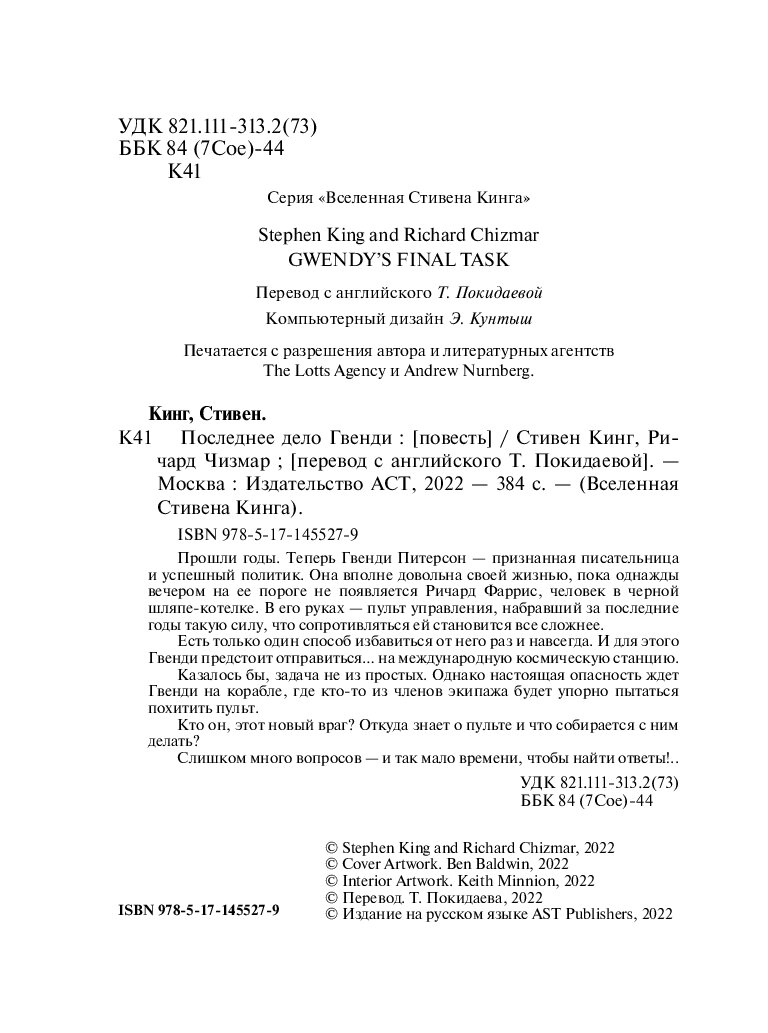 УДК 821.111-313.2(73)
ББК 84 (7Сое)-44
К41

Серия «Вселенная Стивена Кинга»

Stephen King and Richard Chizmar
GWENDY'S FINAL TASK

Перевод с английского Т. Покидаевой

Компьютерный дизайн Э. Кунтыш

Печатается с разрешения автора и литературных агентств The Lotts Agency и Andrew Nurnberg.

Кинг, Стивен.

К41 Последнее дело Гвенди : [повесть] / Стивен Кинг, Ричард Чизмар ; [перевод с английского Т. Покидаевой]. — Москва : Издательство АСТ, 2022 — 384 с. — (Вселенная Стивена Кинга).

ISBN 978-5-17-145527-9

Прошли годы. Теперь Гвенди Питерсон — признанная писательница и успешный политик. Она вполне довольна своей жизнью, пока однажды вечером на ее пороге не появляется Ричард Фаррис, человек в черной шляпе-котелке. В его руках — пульт управления, набравший за последние годы такую силу, что сопротивляться ей становится все сложнее.

Есть только один способ избавиться от него раз и навсегда. И для этого Гвенди предстоит отправиться... на международную космическую станцию.

Казалось бы, задача не из простых. Однако настоящая опасность ждет Гвенди на корабле, где кто-то из членов экипажа будет упорно пытаться похитить пульт.

Кто он, этот новый враг? Откуда знает о пульте и что собирается с ним делать?

Слишком много вопросов — и так мало времени, чтобы найти ответы!..

УДК 821.111-313.2(73)
ББК 84 (7Сое)-44

© Stephen King and Richard Chizmar, 2022
© Cover Artwork. Ben Baldwin, 2022
© Interior Artwork. Keith Minnion, 2022
© Перевод. Т. Покидаева, 2022
© Издание на русском языке AST Publishers, 2022

ISBN 978-5-17-145527-9